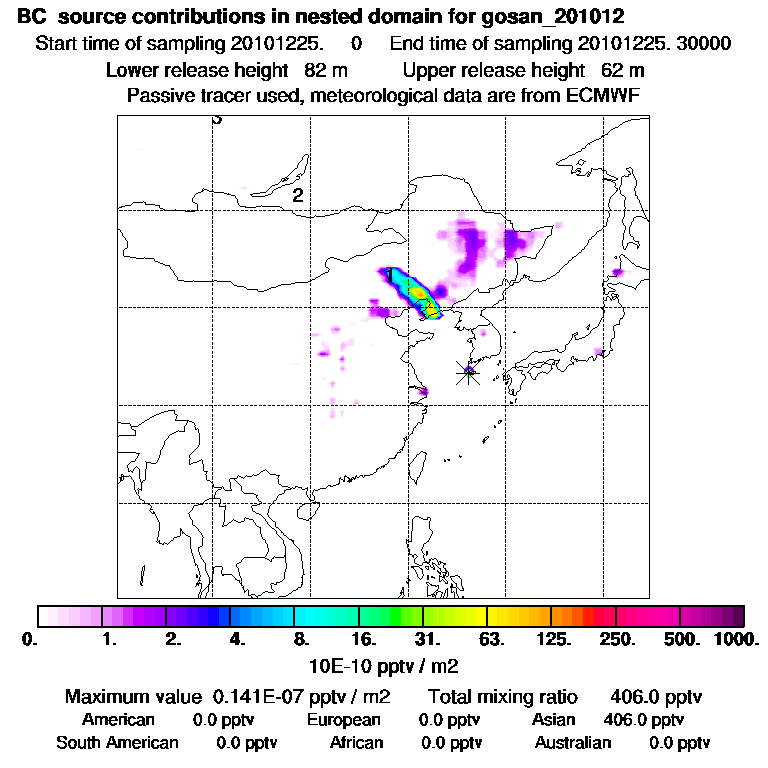 BC source contributions in nested domain for gosan_201012
Start time of sampling 20101225. 0 End time of sampling 20101225. 30000
Lower release height 82 m Upper release height 62 m
Passive tracer used, meteorological data are from ECMWF

3
2
1

0. 1. 2. 4. 8. 16. 31. 63. 125. 250. 500. 1000.
10E-10 pptv / m2

Maximum value 0.141E-07 pptv / m2 Total mixing ratio 406.0 pptv
American 0.0 pptv European 0.0 pptv Asian 406.0 pptv
South American 0.0 pptv African 0.0 pptv Australian 0.0 pptv